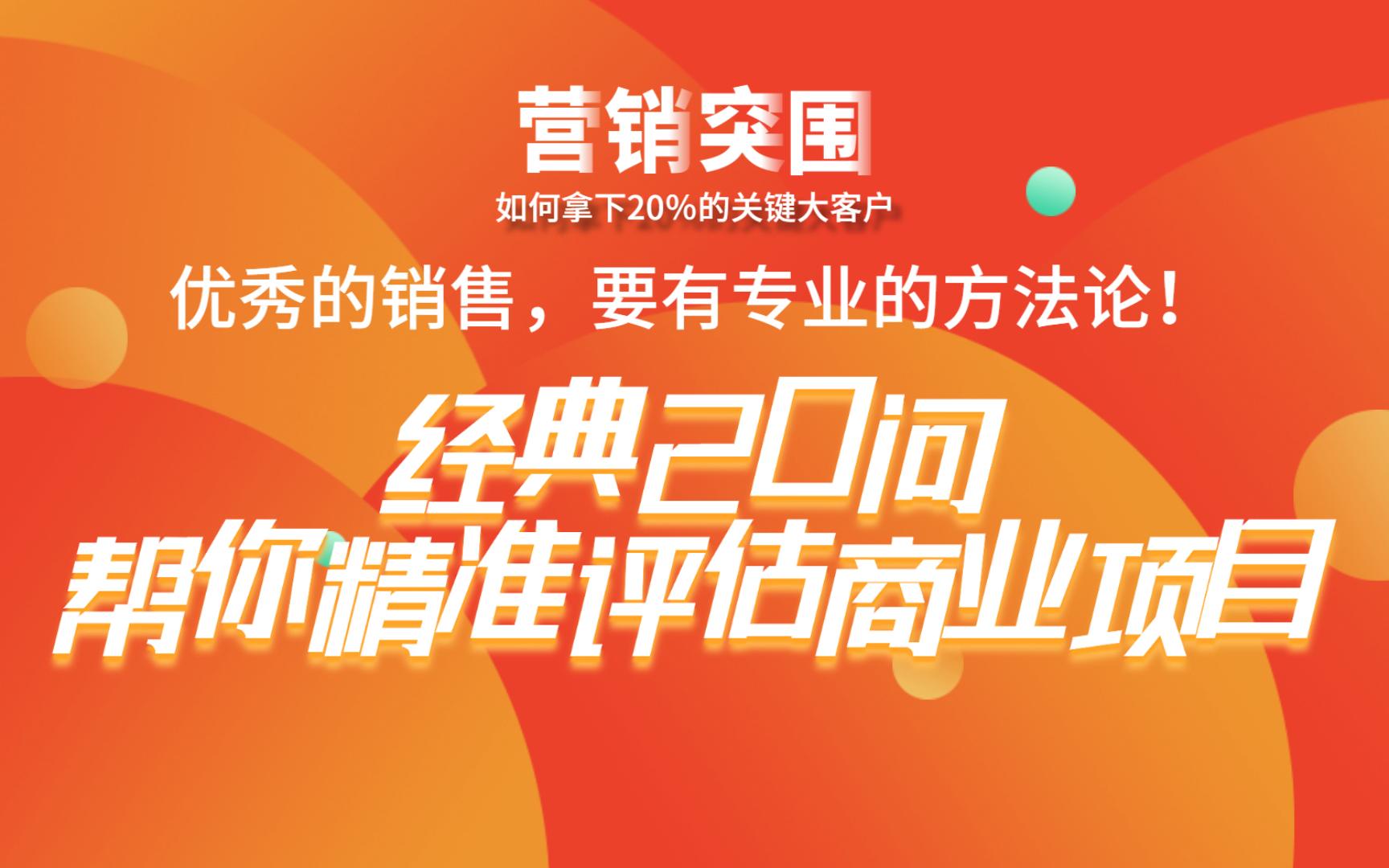 营销突围
如何拿下20%的关键大客户

优秀的销售，要有专业的方法论！

经典20问
帮你精准评估商业项目